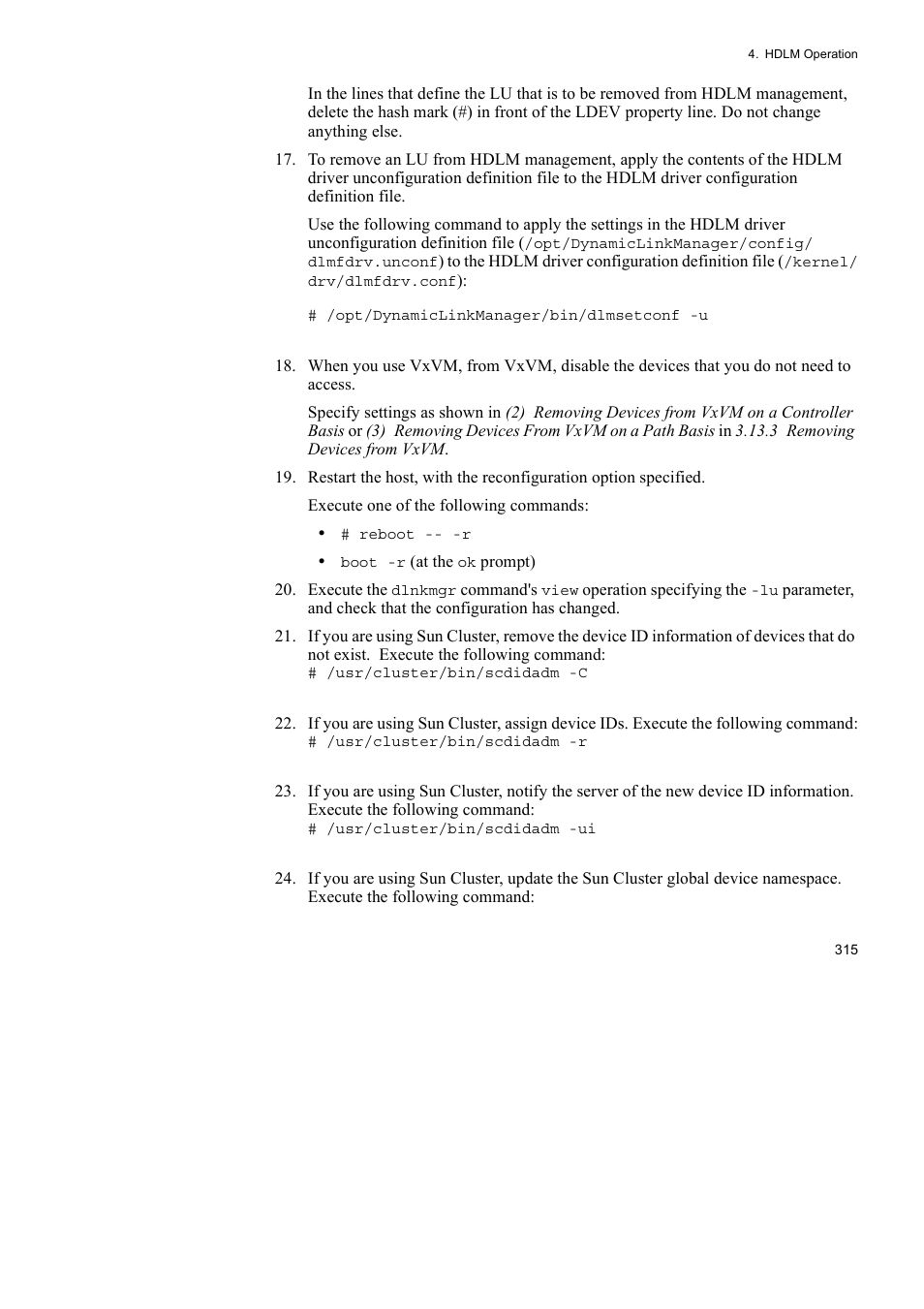 4. HDLM Operation

In the lines that define the LU that is to be removed from HDLM management, delete the hash mark (#) in front of the LDEV property line. Do not change anything else.

17. To remove an LU from HDLM management, apply the contents of the HDLM driver unconfiguration definition file to the HDLM driver configuration definition file.

Use the following command to apply the settings in the HDLM driver unconfiguration definition file (/opt/DynamicLinkManager/config/dlmfdrv.unconf) to the HDLM driver configuration definition file (/kernel/drv/dlmfdrv.conf):

# /opt/DynamicLinkManager/bin/dlmsetconf -u

18. When you use VxVM, from VxVM, disable the devices that you do not need to access.

Specify settings as shown in (2) Removing Devices from VxVM on a Controller Basis or (3) Removing Devices From VxVM on a Path Basis in 3.13.3 Removing Devices from VxVM.

19. Restart the host, with the reconfiguration option specified.

Execute one of the following commands:

• # reboot -- -r

• boot -r (at the ok prompt)

20. Execute the dlnkmgr command's view operation specifying the -lu parameter, and check that the configuration has changed.

21. If you are using Sun Cluster, remove the device ID information of devices that do not exist. Execute the following command:
# /usr/cluster/bin/scdidadm -C

22. If you are using Sun Cluster, assign device IDs. Execute the following command:
# /usr/cluster/bin/scdidadm -r

23. If you are using Sun Cluster, notify the server of the new device ID information. Execute the following command:
# /usr/cluster/bin/scdidadm -ui

24. If you are using Sun Cluster, update the Sun Cluster global device namespace. Execute the following command:

315